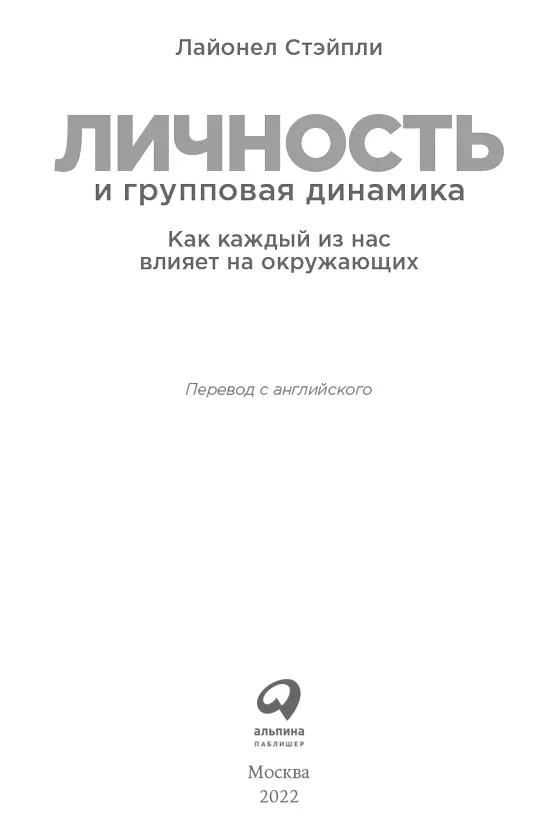 Лайонел Стэйпли

ЛИЧНОСТЬ
и групповая динамика

Как каждый из нас
влияет на окружающих

Перевод с английского

альпина
ПАБЛИШЕР

Москва
2022